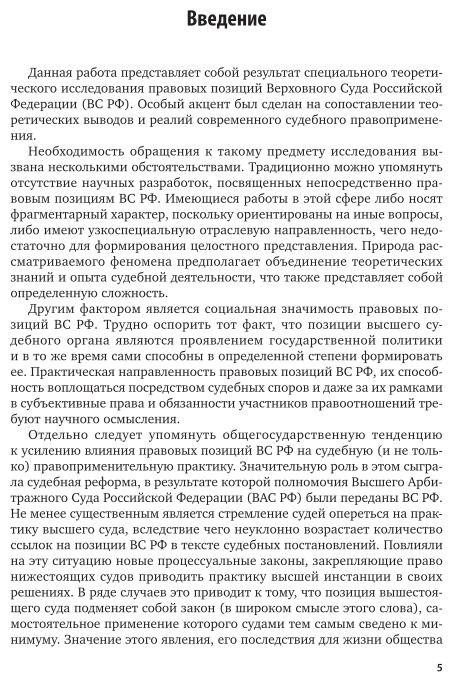 Введение

Данная работа представляет собой результат специального теоретического исследования правовых позиций Верховного Суда Российской Федерации (ВС РФ). Особый акцент был сделан на сопоставлении теоретических выводов и реалий современного судебного правоприменения.

Необходимость обращения к такому предмету исследования вызвана несколькими обстоятельствами. Традиционно можно упомянуть отсутствие научных разработок, посвященных непосредственно правовым позициям ВС РФ. Имеющиеся работы в этой сфере либо носят фрагментарный характер, поскольку ориентированы на иные вопросы, либо имеют узкоспециальную отраслевую направленность, чего недостаточно для формирования целостного представления. Природа рассматриваемого феномена предполагает объединение теоретических знаний и опыта судебной деятельности, что также представляет собой определенную сложность.

Другим фактором является социальная значимость правовых позиций ВС РФ. Трудно оспорить тот факт, что позиции высшего судебного органа являются проявлением государственной политики и в то же время сами способны в определенной степени формировать ее. Практическая направленность правовых позиций ВС РФ, их способность воплощаться посредством судебных споров и даже за их рамками в субъективные права и обязанности участников правоотношений требуют научного осмысления.

Отдельно следует упомянуть общегосударственную тенденцию к усилению влияния правовых позиций ВС РФ на судебную (и не только) правоприменительную практику. Значительную роль в этом сыграла судебная реформа, в результате которой полномочия Высшего Арбитражного Суда Российской Федерации (ВАС РФ) были переданы ВС РФ. Не менее существенным является стремление судей опереться на практику высшего суда, вследствие чего неуклонно возрастает количество ссылок на позиции ВС РФ в тексте судебных постановлений. Повлияли на эту ситуацию новые процессуальные законы, закрепляющие право нижестоящих судов приводить практику высшей инстанции в своих решениях. В ряде случаев это приводит к тому, что позиция вышестоящего суда подменяет собой закон (в широком смысле этого слова), самостоятельное применение которого судами тем самым сведено к минимуму. Значение этого явления, его последствия для жизни общества

5